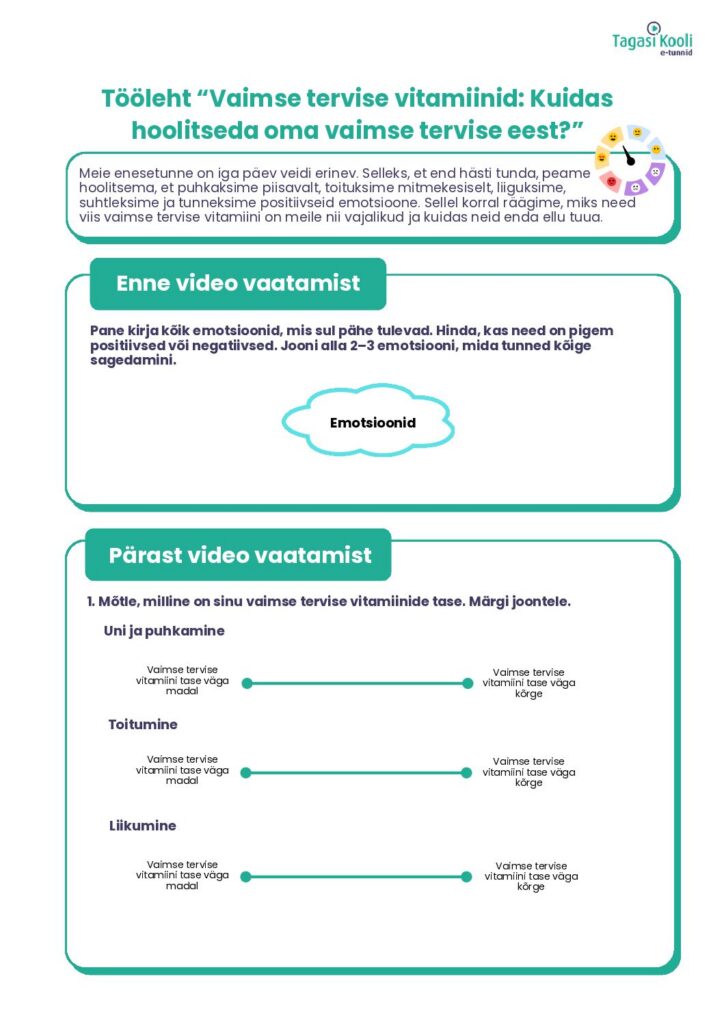 Tagasi Kooli
e-tunnid

Tööleht “Vaimse tervise vitamiinid: Kuidas hoolitseda oma vaimse tervise eest?”

Meie enesetunne on iga päev veidi erinev. Selleks, et end hästi tunda, peame hoolitsema, et puhkaksime piisavalt, toituksime mitmekesiselt, liiguksime, suhtleksime ja tunneksime positiivseid emotsioone. Sellel korral räägime, miks need viis vaimse tervise vitamiini on meile nii vajalikud ja kuidas neid enda ellu tuua.

Enne video vaatamist

Pane kirja kõik emotsioonid, mis sul pähe tulevad. Hinda, kas need on pigem positiivsed või negatiivsed. Jooni alla 2–3 emotsiooni, mida tunned kõige sagedamini.

Emotsioonid

Pärast video vaatamist

1. Mõtle, milline on sinu vaimse tervise vitamiinide tase. Märgi joontele.

Uni ja puhkamine

Vaimse tervise vitamiini tase väga madal

Vaimse tervise vitamiini tase väga kõrge

Toitumine

Vaimse tervise vitamiini tase väga madal

Vaimse tervise vitamiini tase väga kõrge

Liikumine

Vaimse tervise vitamiini tase väga madal

Vaimse tervise vitamiini tase väga kõrge